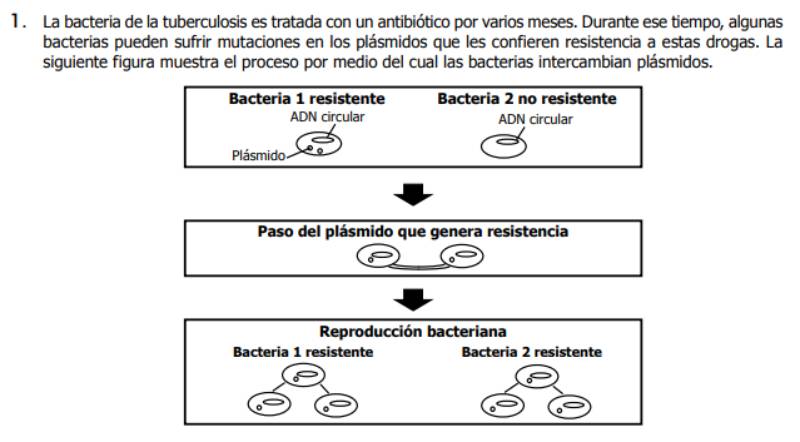 1. La bacteria de la tuberculosis es tratada con un antibiótico por varios meses. Durante ese tiempo, algunas bacterias pueden sufrir mutaciones en los plásmidos que les confieren resistencia a estas drogas. La siguiente figura muestra el proceso por medio del cual las bacterias intercambian plásmidos.

Bacteria 1 resistente
ADN circular
Plásmido

Bacteria 2 no resistente
ADN circular

Paso del plásmido que genera resistencia

Reproducción bacteriana
Bacteria 1 resistente
Bacteria 2 resistente